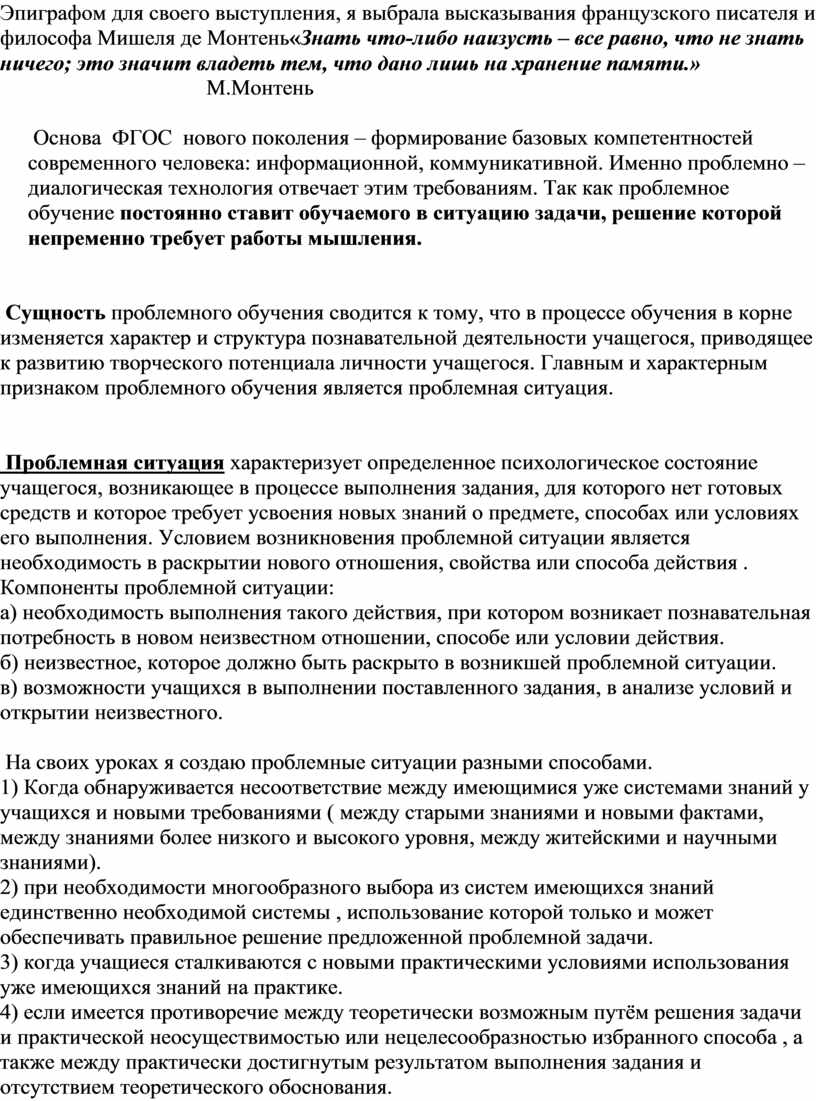 Эпиграфом для своего выступления, я выбрала высказывания французского писателя и философа Мишеля де Монтень«Знать что-либо наизусть – все равно, что не знать ничего; это значит владеть тем, что дано лишь на хранение памяти.»
М.Монтень

Основа ФГОС нового поколения – формирование базовых компетентностей современного человека: информационной, коммуникативной. Именно проблемно – диалогическая технология отвечает этим требованиям. Так как проблемное обучение постоянно ставит обучаемого в ситуацию задачи, решение которой непременно требует работы мышления.

Сущность проблемного обучения сводится к тому, что в процессе обучения в корне изменяется характер и структура познавательной деятельности учащегося, приводящее к развитию творческого потенциала личности учащегося. Главным и характерным признаком проблемного обучения является проблемная ситуация.

Проблемная ситуация характеризует определенное психологическое состояние учащегося, возникающее в процессе выполнения задания, для которого нет готовых средств и которое требует усвоения новых знаний о предмете, способах или условиях его выполнения. Условием возникновения проблемной ситуации является необходимость в раскрытии нового отношения, свойства или способа действия .
Компоненты проблемной ситуации:
а) необходимость выполнения такого действия, при котором возникает познавательная потребность в новом неизвестном отношении, способе или условии действия.
б) неизвестное, которое должно быть раскрыто в возникшей проблемной ситуации.
в) возможности учащихся в выполнении поставленного задания, в анализе условий и открытии неизвестного.

На своих уроках я создаю проблемные ситуации разными способами.
1) Когда обнаруживается несоответствие между имеющимися уже системами знаний у учащихся и новыми требованиями ( между старыми знаниями и новыми фактами, между знаниями более низкого и высокого уровня, между житейскими и научными знаниями).
2) при необходимости многообразного выбора из систем имеющихся знаний единственно необходимой системы , использование которой только и может обеспечивать правильное решение предложенной проблемной задачи.
3) когда учащиеся сталкиваются с новыми практическими условиями использования уже имеющихся знаний на практике.
4) если имеется противоречие между теоретически возможным путём решения задачи и практической неосуществимостью или нецелесообразностью избранного способа , а также между практически достигнутым результатом выполнения задания и отсутствием теоретического обоснования.